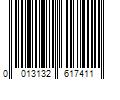 0 013132 617411